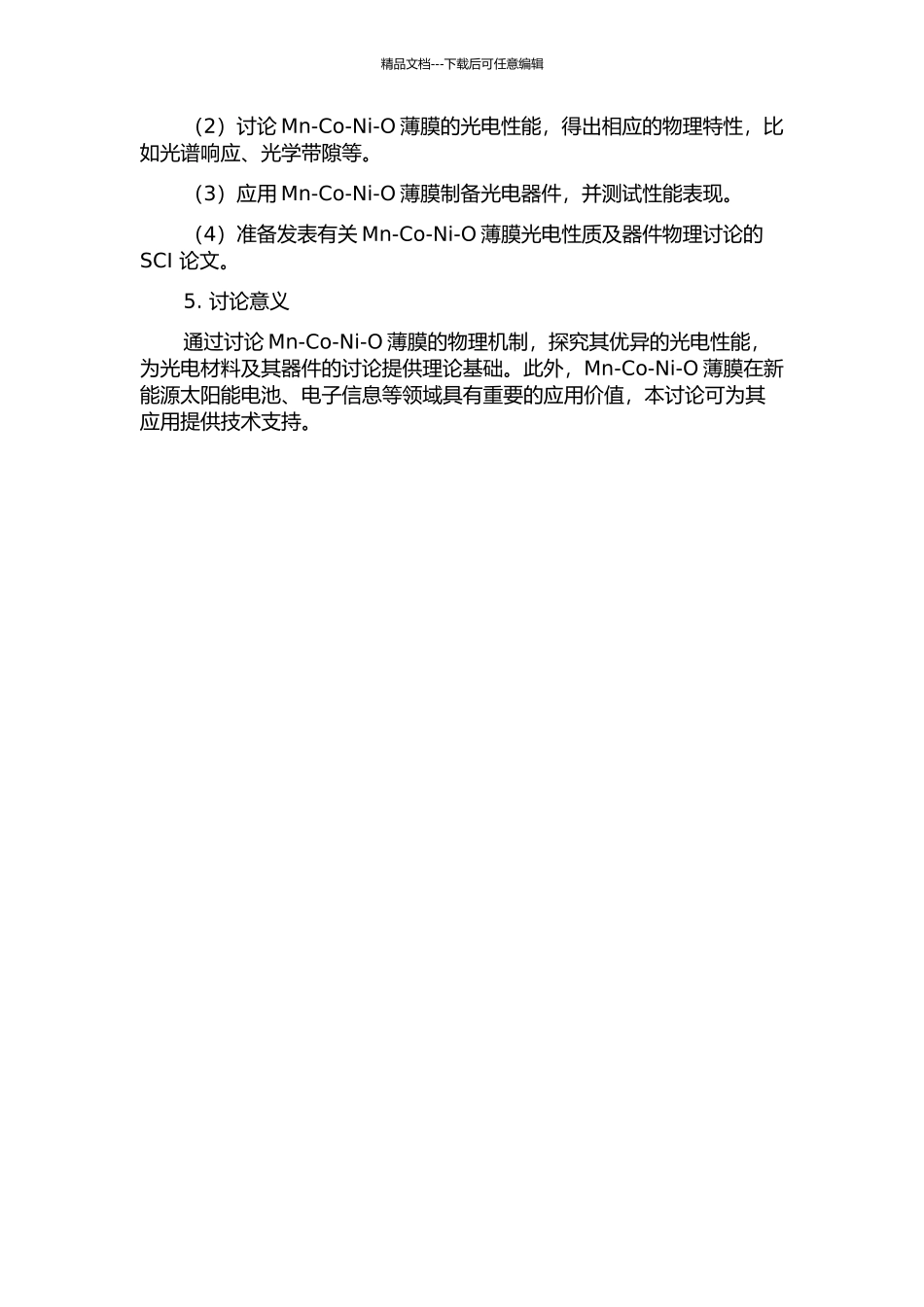 精品文档---下载后可任意编辑

（2）讨论 Mn-Co-Ni-O 薄膜的光电性能，得出相应的物理特性，比如光谱响应、光学带隙等。

（3）应用 Mn-Co-Ni-O 薄膜制备光电器件，并测试性能表现。

（4）准备发表有关 Mn-Co-Ni-O 薄膜光电性质及器件物理讨论的 SCI 论文。

5. 讨论意义

通过讨论 Mn-Co-Ni-O 薄膜的物理机制，探究其优异的光电性能，为光电材料及其器件的讨论提供理论基础。此外，Mn-Co-Ni-O 薄膜在新能源太阳能电池、电子信息等领域具有重要的应用价值，本讨论可为其应用提供技术支持。